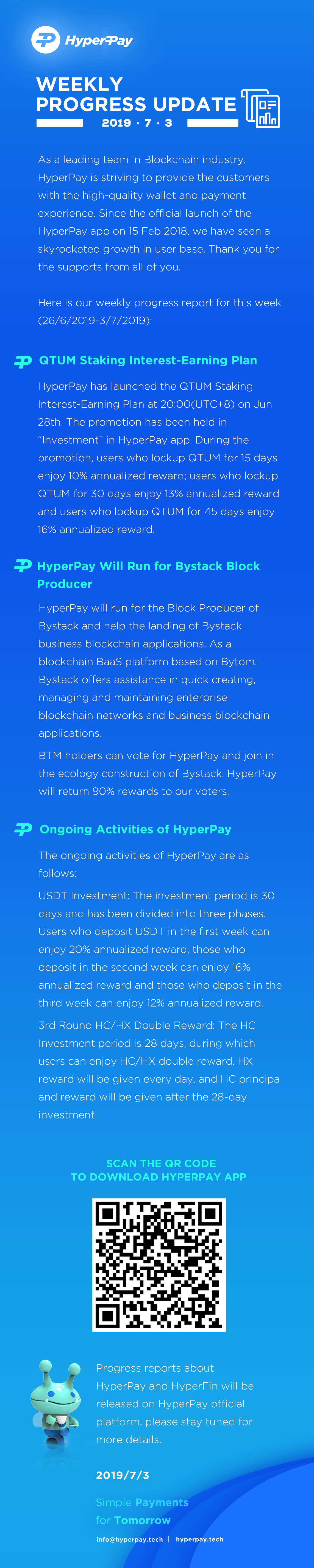 HyperPay

WEEKLY PROGRESS UPDATE
2019 · 7 · 3

As a leading team in Blockchain industry, HyperPay is striving to provide the customers with the high-quality wallet and payment experience. Since the official launch of the HyperPay app on 15 Feb 2018, we have seen a skyrocketed growth in user base. Thank you for the supports from all of you.

Here is our weekly progress report for this week (26/6/2019-3/7/2019):

QTUM Staking Interest-Earning Plan

HyperPay has launched the QTUM Staking Interest-Earning Plan at 20:00(UTC+8) on Jun 28th. The promotion has been held in "Investment" in HyperPay app. During the promotion, users who lockup QTUM for 15 days enjoy 10% annualized reward; users who lockup QTUM for 30 days enjoy 13% annualized reward and users who lockup QTUM for 45 days enjoy 16% annualized reward.

HyperPay Will Run for Bystack Block Producer

HyperPay will run for the Block Producer of Bystack and help the landing of Bystack business blockchain applications. As a blockchain BaaS platform based on Bytom, Bystack offers assistance in quick creating, managing and maintaining enterprise blockchain networks and business blockchain applications.

BTM holders can vote for HyperPay and join in the ecology construction of Bystack. HyperPay will return 90% rewards to our voters.

Ongoing Activities of HyperPay

The ongoing activities of HyperPay are as follows:

USDT Investment: The investment period is 30 days and has been divided into three phases. Users who deposit USDT in the first week can enjoy 20% annualized reward, those who deposit in the second week can enjoy 16% annualized reward and those who deposit in the third week can enjoy 12% annualized reward.

3rd Round HC/HX Double Reward: The HC Investment period is 28 days, during which users can enjoy HC/HX double reward. HX reward will be given every day, and HC principal and reward will be given after the 28-day investment.

SCAN THE QR CODE
TO DOWNLOAD HYPERPAY APP

Progress reports about HyperPay and HyperFin will be released on HyperPay official platform, please stay tuned for more details.

2019/7/3

Simple Payments
for Tomorrow

info@hyperpay.tech | hyperpay.tech